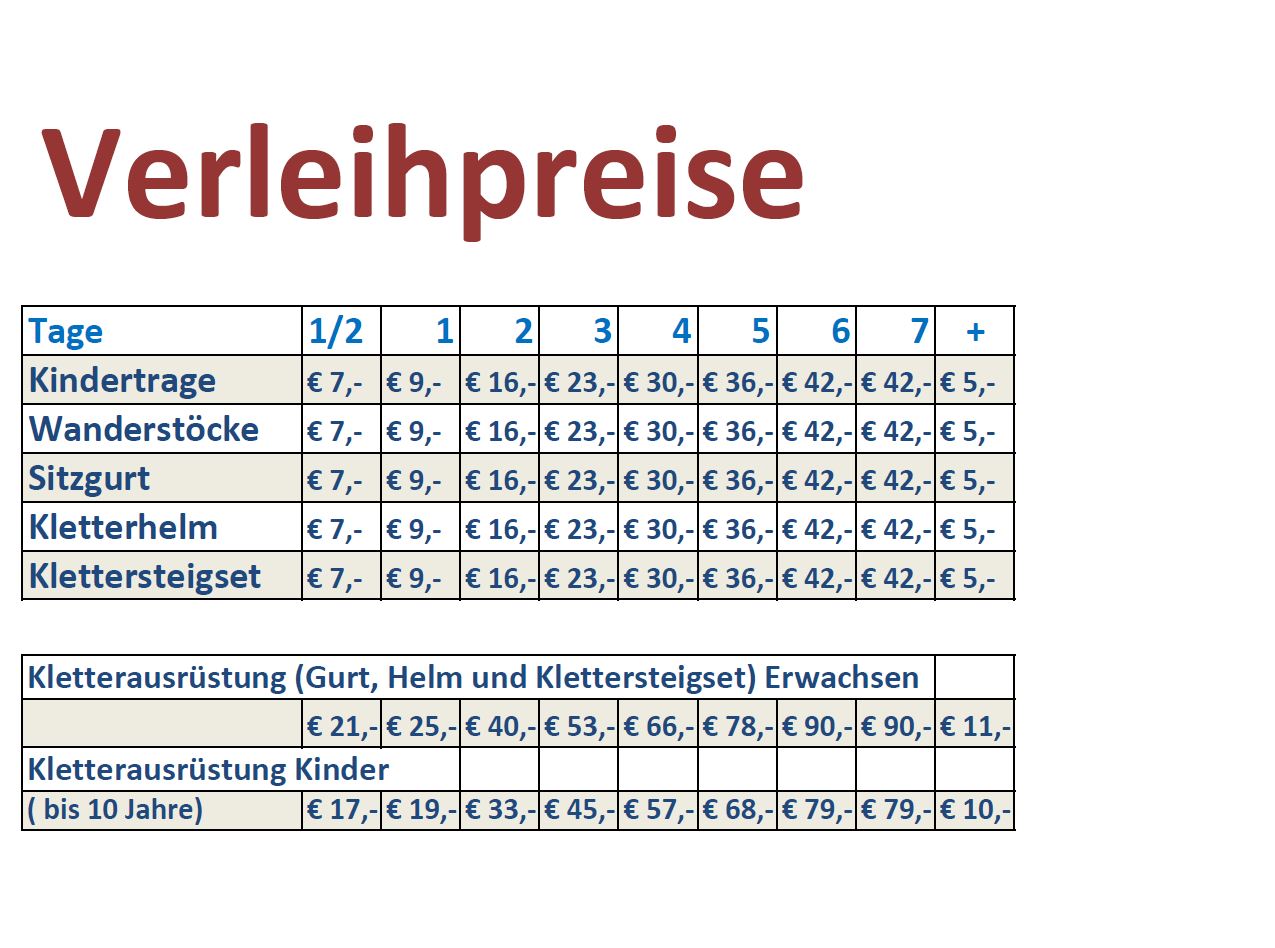 Verleihpreise

| Tage | 1/2 | 1 | 2 | 3 | 4 | 5 | 6 | 7 | + |
|---|---|---|---|---|---|---|---|---|---|
| Kindertrage | € 7,- | € 9,- | € 16,- | € 23,- | € 30,- | € 36,- | € 42,- | € 42,- | € 5,- |
| Wanderstöcke | € 7,- | € 9,- | € 16,- | € 23,- | € 30,- | € 36,- | € 42,- | € 42,- | € 5,- |
| Sitzgurt | € 7,- | € 9,- | € 16,- | € 23,- | € 30,- | € 36,- | € 42,- | € 42,- | € 5,- |
| Kletterhelm | € 7,- | € 9,- | € 16,- | € 23,- | € 30,- | € 36,- | € 42,- | € 42,- | € 5,- |
| Klettersteigset | € 7,- | € 9,- | € 16,- | € 23,- | € 30,- | € 36,- | € 42,- | € 42,- | € 5,- |

| Kletterausrüstung (Gurt, Helm und Klettersteigset) Erwachsen | | | | | | | | | |
|---|---|---|---|---|---|---|---|---|---|
| | € 21,- | € 25,- | € 40,- | € 53,- | € 66,- | € 78,- | € 90,- | € 90,- | € 11,- |
| Kletterausrüstung Kinder | | | | | | | | | |
| ( bis 10 Jahre) | € 17,- | € 19,- | € 33,- | € 45,- | € 57,- | € 68,- | € 79,- | € 79,- | € 10,- |